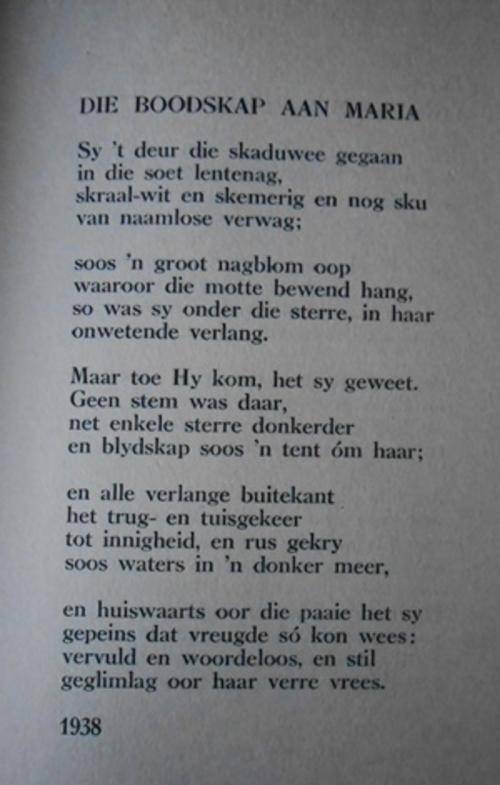 DIE BOODSKAP AAN MARIA

Sy 't deur die skaduwee gegaan
in die soet lentenag,
skraal-wit en skemerig en nog sku
van naamlose verwag;

soos 'n groot nagblom oop
waaroor die motte bewend hang,
so was sy onder die sterre, in haar
onwetende verlang.

Maar toe Hy kom, het sy geweet.
Geen stem was daar,
net enkele sterre donkerder
en blydskap soos 'n tent óm haar;

en alle verlange buitekant
het trug- en tuisgekeer
tot innigheid, en rus gekry
soos waters in 'n donker meer,

en huiswaarts oor die paaie het sy
gepeins dat vreugde só kon wees:
vervuld en woordeloos, en stil
geglimlag oor haar verre vrees.

1938